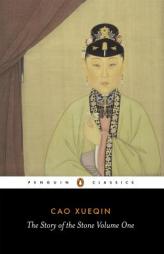 PENGUIN CLASSICS

CAO XUEQIN

The Story of the Stone Volume One